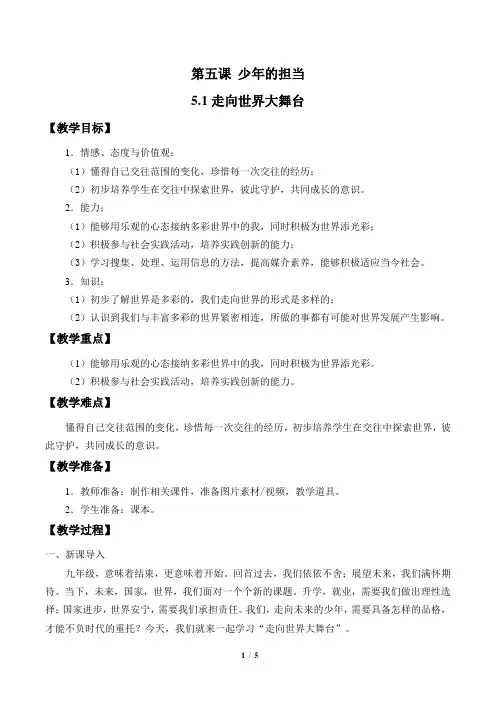 第五课 少年的担当

5.1 走向世界大舞台

【教学目标】

1．情感、态度与价值观：

（1）懂得自己交往范围的变化，珍惜每一次交往的经历；

（2）初步培养学生在交往中探索世界，彼此守护，共同成长的意识。

2．能力：

（1）能够用乐观的心态接纳多彩世界中的我，同时积极为世界添光彩；

（2）积极参与社会实践活动，培养实践创新的能力；

（3）学习搜集、处理、运用信息的方法，提高媒介素养，能够积极适应当今社会。

3．知识：

（1）初步了解世界是多彩的，我们走向世界的形式是多样的；

（2）认识到我们与丰富多彩的世界紧密相连，所做的事都有可能对世界发展产生影响。

【教学重点】

（1）能够用乐观的心态接纳多彩世界中的我，同时积极为世界添光彩。

（2）积极参与社会实践活动，培养实践创新的能力。

【教学难点】

懂得自己交往范围的变化，珍惜每一次交往的经历，初步培养学生在交往中探索世界，彼此守护，共同成长的意识。

【教学准备】

1．教师准备：制作相关课件，准备图片素材/视频，教学道具。

2．学生准备：课本。

【教学过程】

一、新课导入

九年级，意味着结束，更意味着开始。回首过去，我们依依不舍；展望未来，我们满怀期待。当下，未来，国家，世界，我们面对一个个新的课题。升学，就业，需要我们做出理性选择；国家进步，世界安宁，需要我们承担责任。我们，走向未来的少年，需要具备怎样的品格，才能不负时代的重托？今天，我们就来一起学习“走向世界大舞台”。

1 / 5